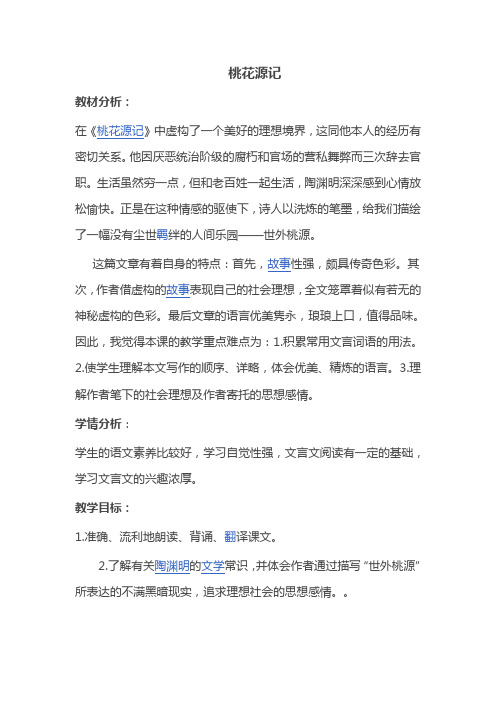 桃花源记

教材分析：

在《桃花源记》中虚构了一个美好的理想境界，这同他本人的经历有密切关系。他因厌恶统治阶级的腐朽和官场的营私舞弊而三次辞去官职。生活虽然穷一点，但和老百姓一起生活，陶渊明深深感到心情放松愉快。正是在这种情感的驱使下，诗人以洗炼的笔墨，给我们描绘了一幅没有尘世羁绊的人间乐园——世外桃源。

这篇文章有着自身的特点：首先，故事性强，颇具传奇色彩。其次，作者借虚构的故事表现自己的社会理想，全文笼罩着似有若无的神秘虚构的色彩。最后文章的语言优美隽永，琅琅上口，值得品味。因此，我觉得本课的教学重点难点为：1.积累常用文言词语的用法。2.使学生理解本文写作的顺序、详略，体会优美、精炼的语言。3.理解作者笔下的社会理想及作者寄托的思想感情。

学情分析：

学生的语文素养比较好，学习自觉性强，文言文阅读有一定的基础，学习文言文的兴趣浓厚。

教学目标：

1.准确、流利地朗读、背诵、翻译课文。

2.了解有关陶渊明的文学常识，并体会作者通过描写“世外桃源”所表达的不满黑暗现实，追求理想社会的思想感情。。